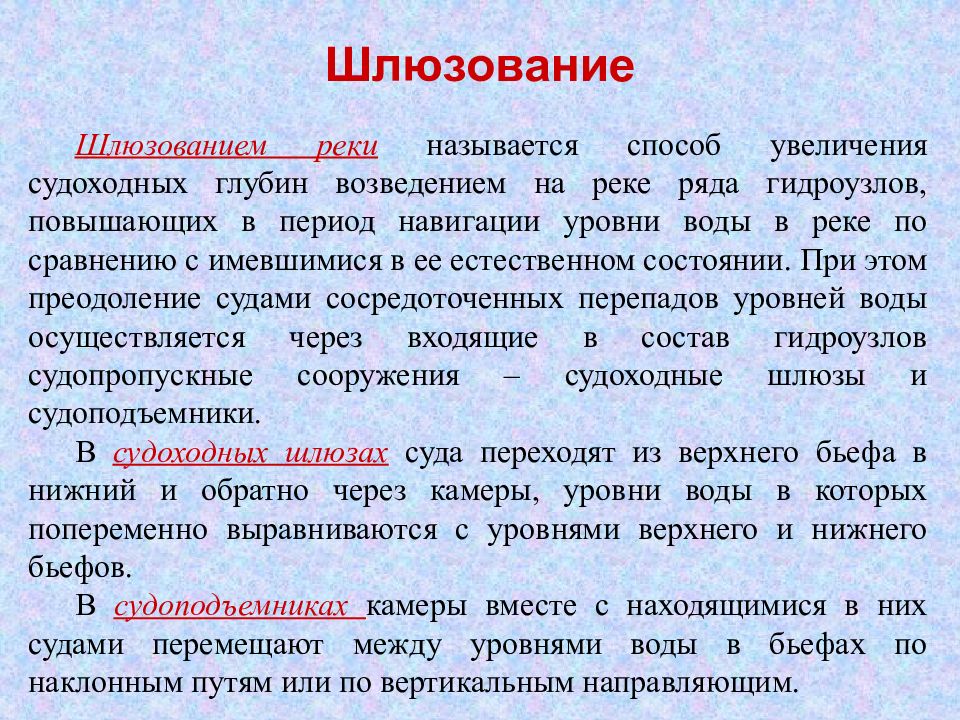 Шлюзование

Шлюзованием реки называется способ увеличения судоходных глубин возведением на реке ряда гидроузлов, повышающих в период навигации уровни воды в реке по сравнению с имевшимися в ее естественном состоянии. При этом преодоление судами сосредоточенных перепадов уровней воды осуществляется через входящие в состав гидроузлов судопропускные сооружения – судоходные шлюзы и судоподъемники.

В судоходных шлюзах суда переходят из верхнего бьефа в нижний и обратно через камеры, уровни воды в которых попеременно выравниваются с уровнями верхнего и нижнего бьефов.

В судоподъемниках камеры вместе с находящимися в них судами перемещают между уровнями воды в бьефах по наклонным путям или по вертикальным направляющим.